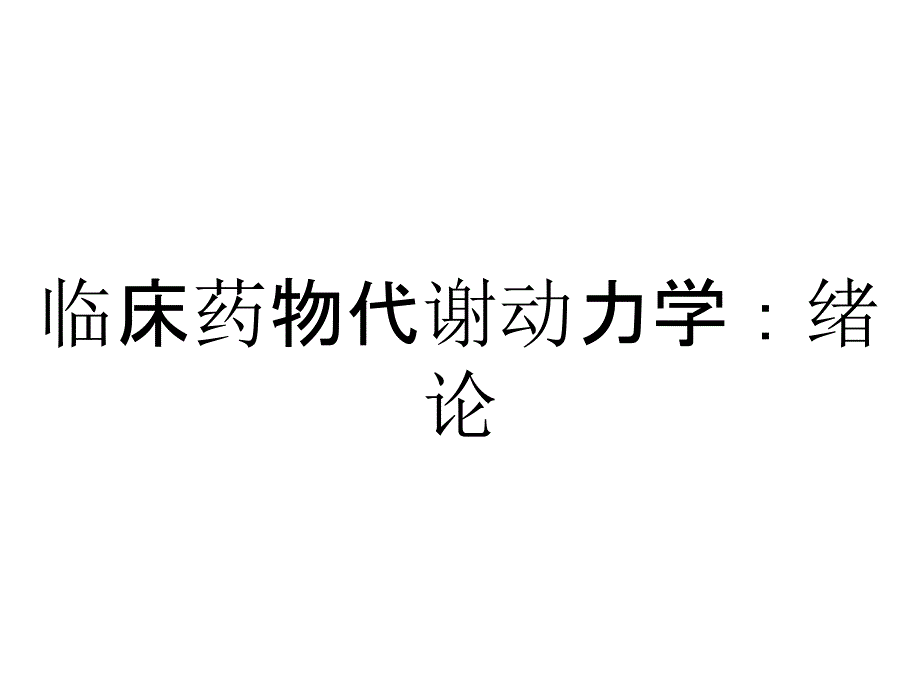 临床药物代谢动力学：绪论